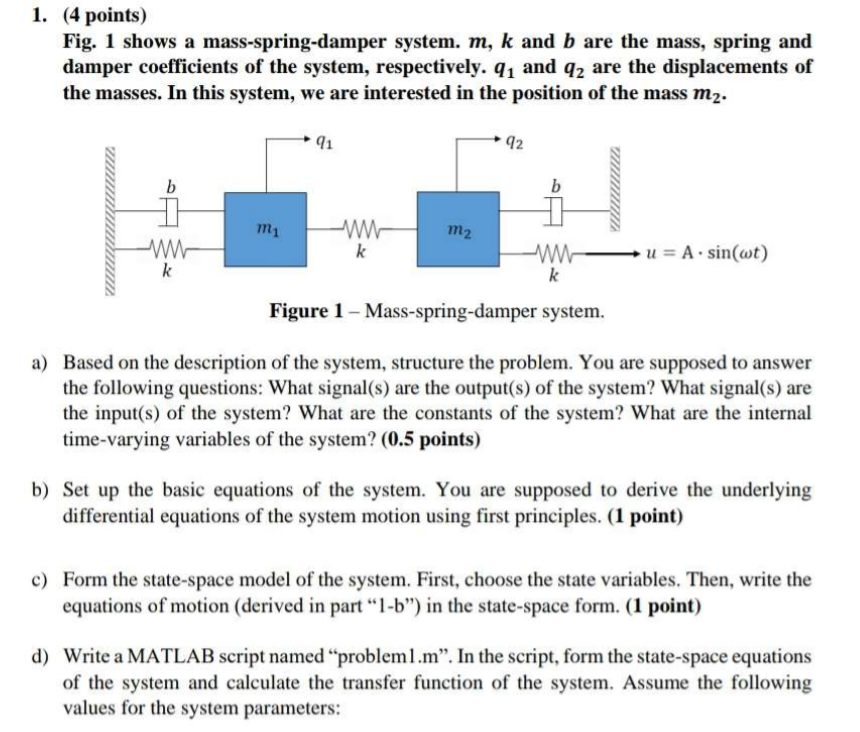 1. (4 points)
Fig. 1 shows a mass-spring-damper system. $m$, $k$ and $b$ are the mass, spring and damper coefficients of the system, respectively. $q_1$ and $q_2$ are the displacements of the masses. In this system, we are interested in the position of the mass $m_2$.

$q_1$
$q_2$
$b$
$b$
$m_1$
$m_2$
$k$
$k$
$k$
$u = A \cdot \sin(\omega t)$

Figure 1 – Mass-spring-damper system.

a) Based on the description of the system, structure the problem. You are supposed to answer the following questions: What signal(s) are the output(s) of the system? What signal(s) are the input(s) of the system? What are the constants of the system? What are the internal time-varying variables of the system? (0.5 points)

b) Set up the basic equations of the system. You are supposed to derive the underlying differential equations of the system motion using first principles. (1 point)

c) Form the state-space model of the system. First, choose the state variables. Then, write the equations of motion (derived in part "1-b") in the state-space form. (1 point)

d) Write a MATLAB script named "problem1.m". In the script, form the state-space equations of the system and calculate the transfer function of the system. Assume the following values for the system parameters: